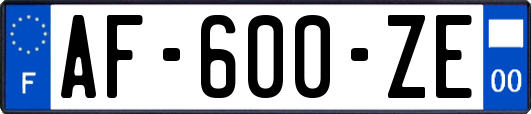 F
AF-600-ZE
00